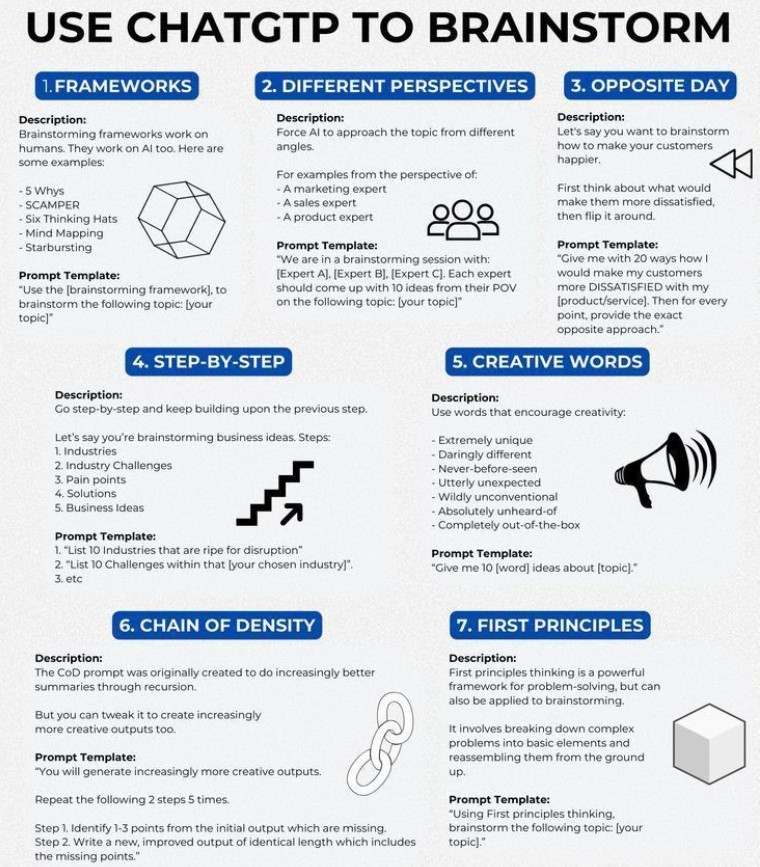 USE CHATGTP TO BRAINSTORM

1. FRAMEWORKS

Description:
Brainstorming frameworks work on humans. They work on AI too. Here are some examples:

- 5 Whys
- SCAMPER
- Six Thinking Hats
- Mind Mapping
- Starbursting

Prompt Template:
"Use the [brainstorming framework], to brainstorm the following topic: [your topic]"

2. DIFFERENT PERSPECTIVES

Description:
Force AI to approach the topic from different angles.

For examples from the perspective of:
- A marketing expert
- A sales expert
- A product expert

Prompt Template:
"We are in a brainstorming session with: [Expert A], [Expert B], [Expert C]. Each expert should come up with 10 ideas from their POV on the following topic: [your topic]"

3. OPPOSITE DAY

Description:
Let's say you want to brainstorm how to make your customers happier.

First think about what would make them more dissatisfied, then flip it around.

Prompt Template:
"Give me with 20 ways how I would make my customers more DISSATISFIED with my [product/service]. Then for every point, provide the exact opposite approach."

4. STEP-BY-STEP

Description:
Go step-by-step and keep building upon the previous step.

Let's say you're brainstorming business ideas. Steps:
1. Industries
2. Industry Challenges
3. Pain points
4. Solutions
5. Business Ideas

Prompt Template:
1. "List 10 Industries that are ripe for disruption"
2. "List 10 Challenges within that [your chosen industry]".
3. etc

5. CREATIVE WORDS

Description:
Use words that encourage creativity:

- Extremely unique
- Daringly different
- Never-before-seen
- Utterly unexpected
- Wildly unconventional
- Absolutely unheard-of
- Completely out-of-the-box

Prompt Template:
"Give me 10 [word] ideas about [topic]."

6. CHAIN OF DENSITY

Description:
The CoD prompt was originally created to do increasingly better summaries through recursion.

But you can tweak it to create increasingly more creative outputs too.

Prompt Template:
"You will generate increasingly more creative outputs.

Repeat the following 2 steps 5 times.

Step 1. Identify 1-3 points from the initial output which are missing.
Step 2. Write a new, improved output of identical length which includes the missing points."

7. FIRST PRINCIPLES

Description:
First principles thinking is a powerful framework for problem-solving, but can also be applied to brainstorming.

It involves breaking down complex problems into basic elements and reassembling them from the ground up.

Prompt Template:
"Using First principles thinking, brainstorm the following topic: [your topic]."